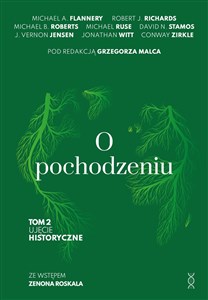 MICHAEL A. FLANNERY ROBERT J. RICHARDS
MICHAEL B. ROBERTS MICHAEL RUSE DAVID N. STAMOS
J. VERNON JENSEN JONATHAN WITT CONWAY ZIRKLE

POD REDAKCJĄ GRZEGORZA MALCA

O pochodzeniu

TOM 2
UJĘCIE
HISTORYCZNE

ZE WSTĘPEM
ZENONA ROSKALA